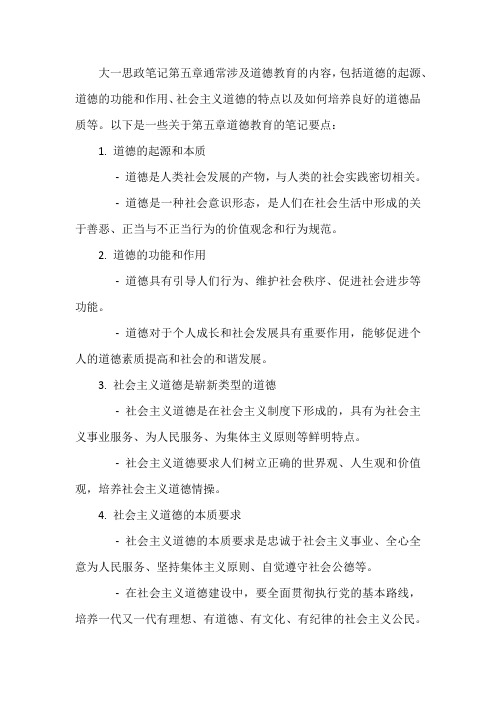 大一思政笔记第五章通常涉及道德教育的内容，包括道德的起源、道德的功能和作用、社会主义道德的特点以及如何培养良好的道德品质等。以下是一些关于第五章道德教育的笔记要点：

1. 道德的起源和本质

- 道德是人类社会发展的产物，与人类的社会实践密切相关。

- 道德是一种社会意识形态，是人们在社会生活中形成的关于善恶、正当与不正当行为的价值观念和行为规范。

2. 道德的功能和作用

- 道德具有引导人们行为、维护社会秩序、促进社会进步等功能。

- 道德对于个人成长和社会发展具有重要作用，能够促进个人的道德素质提高和社会的和谐发展。

3. 社会主义道德是崭新类型的道德

- 社会主义道德是在社会主义制度下形成的，具有为社会主义事业服务、为人民服务、为集体主义原则等鲜明特点。

- 社会主义道德要求人们树立正确的世界观、人生观和价值观，培养社会主义道德情操。

4. 社会主义道德的本质要求

- 社会主义道德的本质要求是忠诚于社会主义事业、全心全意为人民服务、坚持集体主义原则、自觉遵守社会公德等。

- 在社会主义道德建设中，要全面贯彻执行党的基本路线，培养一代又一代有理想、有道德、有文化、有纪律的社会主义公民。